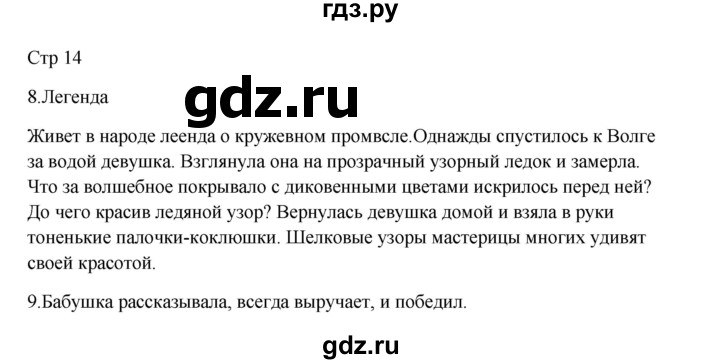 гдз.ру

Стр 14

8.Легенда

gdz.ru

Живет в народе леенда о кружевном промвсле.Однажды спустилось к Волге за водой девушка. Взглянула она на прозрачный узорный ледок и замерла. Что за волшебное покрывало с диковенными цветами искрилось перед ней? До чего красив ледяной узор? Вернулась девушка домой и взяла в руки тоненькие палочки-коклюшки. Шелковые узоры мастерицы многих удивят своей красотой.

9.Бабушка рассказывала, всегда выручает, и победил.

gdz.ru